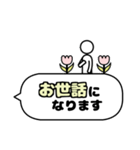 お世話に
なります